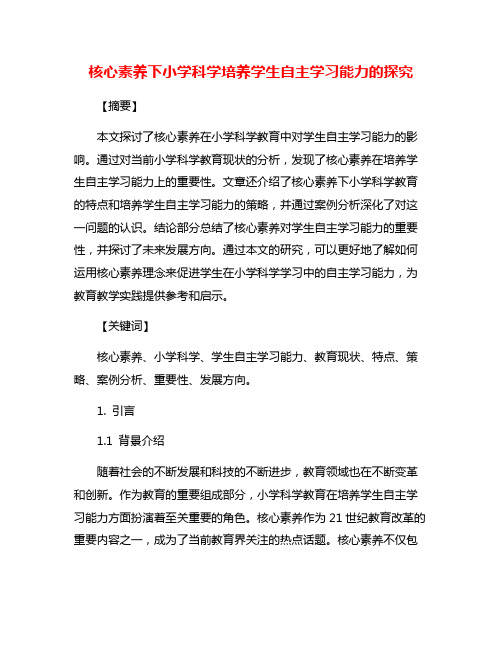 核心素养下小学科学培养学生自主学习能力的探究

【摘要】

本文探讨了核心素养在小学科学教育中对学生自主学习能力的影响。通过对当前小学科学教育现状的分析，发现了核心素养在培养学生自主学习能力上的重要性。文章还介绍了核心素养下小学科学教育的特点和培养学生自主学习能力的策略，并通过案例分析深化了对这一问题的认识。结论部分总结了核心素养对学生自主学习能力的重要性，并探讨了未来发展方向。通过本文的研究，可以更好地了解如何运用核心素养理念来促进学生在小学科学学习中的自主学习能力，为教育教学实践提供参考和启示。

【关键词】

核心素养、小学科学、学生自主学习能力、教育现状、特点、策略、案例分析、重要性、发展方向。

1. 引言

1.1 背景介绍

随着社会的不断发展和科技的不断进步，教育领域也在不断变革和创新。作为教育的重要组成部分，小学科学教育在培养学生自主学习能力方面扮演着至关重要的角色。核心素养作为 21 世纪教育改革的重要内容之一，成为了当前教育界关注的热点话题。核心素养不仅包